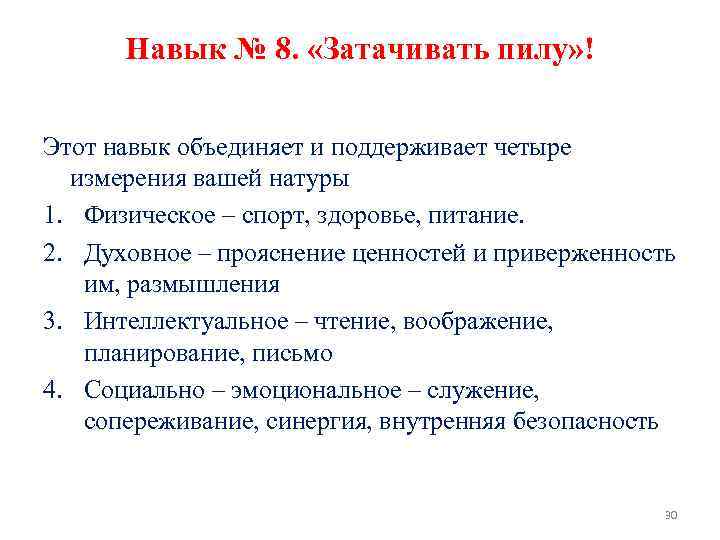 Навык № 8. «Затачивать пилу»!

Этот навык объединяет и поддерживает четыре измерения вашей натуры

1. Физическое – спорт, здоровье, питание.
2. Духовное – прояснение ценностей и приверженность им, размышления
3. Интеллектуальное – чтение, воображение, планирование, письмо
4. Социально – эмоциональное – служение, сопереживание, синергия, внутренняя безопасность

30